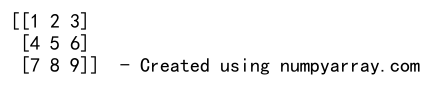 [[1 2 3]
 [4 5 6]
 [7 8 9]]  - Created using numpyarray.com